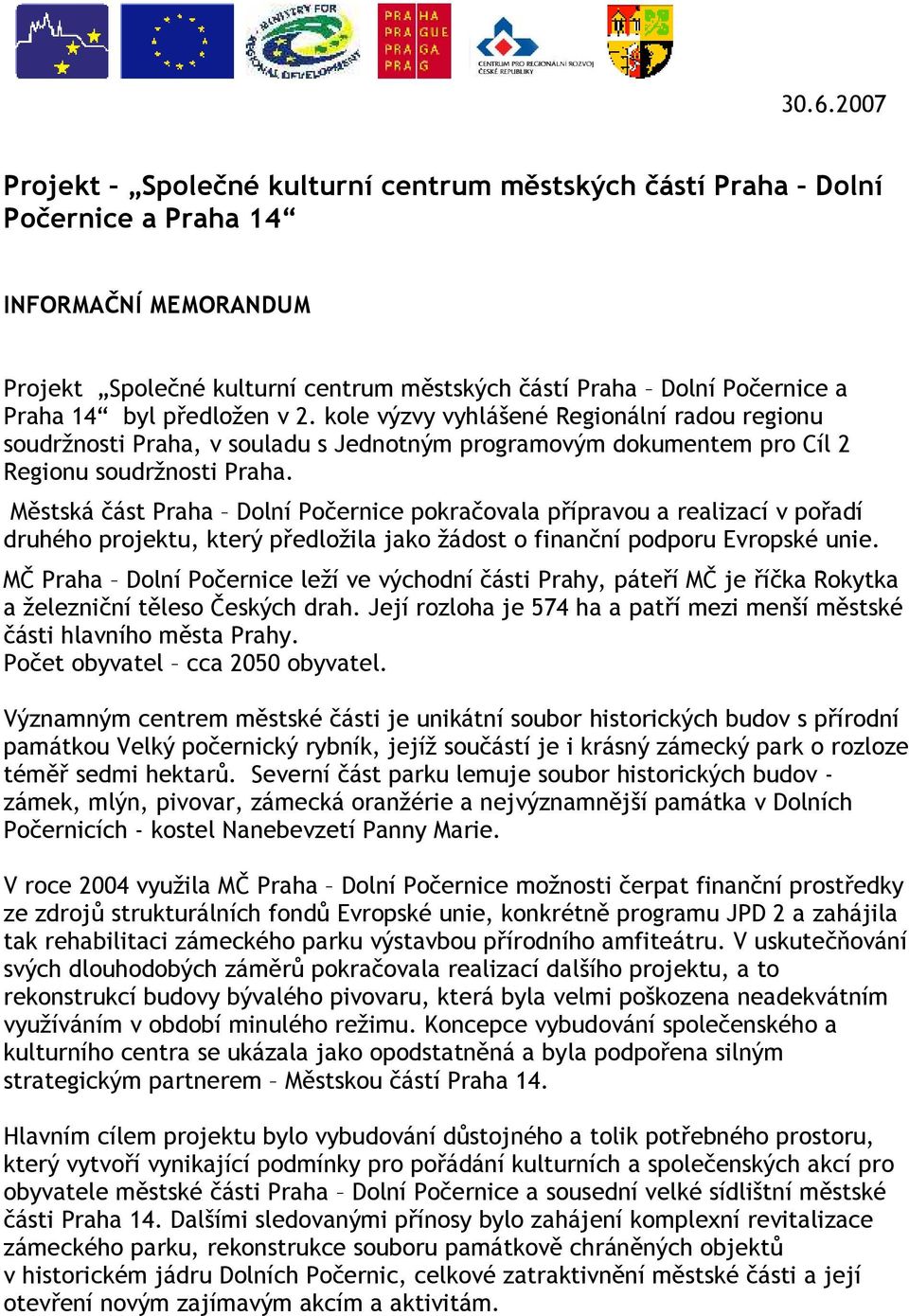 MINISTRY FOR REGIONAL DEVELOPMENT

PRA HA
PRA GUE
PRA GA
PRA G

CENTRUM PRO REGIONÁLNÍ ROZVOJ ČESKÉ REPUBLIKY

30.6.2007

Projekt – „Společné kulturní centrum městských částí Praha – Dolní Počernice a Praha 14“

INFORMAČNÍ MEMORANDUM

Projekt „Společné kulturní centrum městských částí Praha – Dolní Počernice a Praha 14“ byl předložen v 2. kole výzvy vyhlášené Regionální radou regionu soudržnosti Praha, v souladu s Jednotným programovým dokumentem pro Cíl 2 Regionu soudržnosti Praha.

Městská část Praha – Dolní Počernice pokračovala přípravou a realizací v pořadí druhého projektu, který předložila jako žádost o finanční podporu Evropské unie.

MČ Praha – Dolní Počernice leží ve východní části Prahy, páteří MČ je říčka Rokytka a železniční těleso Českých drah. Její rozloha je 574 ha a patří mezi menší městské části hlavního města Prahy.
Počet obyvatel – cca 2050 obyvatel.

Významným centrem městské části je unikátní soubor historických budov s přírodní památkou Velký počernický rybník, jejíž součástí je i krásný zámecký park o rozloze téměř sedmi hektarů. Severní část parku lemuje soubor historických budov - zámek, mlýn, pivovar, zámecká oranžérie a nejvýznamnější památka v Dolních Počernicích - kostel Nanebevzetí Panny Marie.

V roce 2004 využila MČ Praha – Dolní Počernice možnosti čerpat finanční prostředky ze zdrojů strukturálních fondů Evropské unie, konkrétně programu JPD 2 a zahájila tak rehabilitaci zámeckého parku výstavbou přírodního amfiteátru. V uskutečňování svých dlouhodobých záměrů pokračovala realizací dalšího projektu, a to rekonstrukcí budovy bývalého pivovaru, která byla velmi poškozena neadekvátním využíváním v období minulého režimu. Koncepce vybudování společenského a kulturního centra se ukázala jako opodstatněná a byla podpořena silným strategickým partnerem – Městskou částí Praha 14.

Hlavním cílem projektu bylo vybudování důstojného a tolik potřebného prostoru, který vytvoří vynikající podmínky pro pořádání kulturních a společenských akcí pro obyvatele městské části Praha – Dolní Počernice a sousední velké sídlištní městské části Praha 14. Dalšími sledovanými přínosy bylo zahájení komplexní revitalizace zámeckého parku, rekonstrukce souboru památkově chráněných objektů v historickém jádru Dolních Počernic, celkové zatraktivnění městské části a její otevření novým zajímavým akcím a aktivitám.